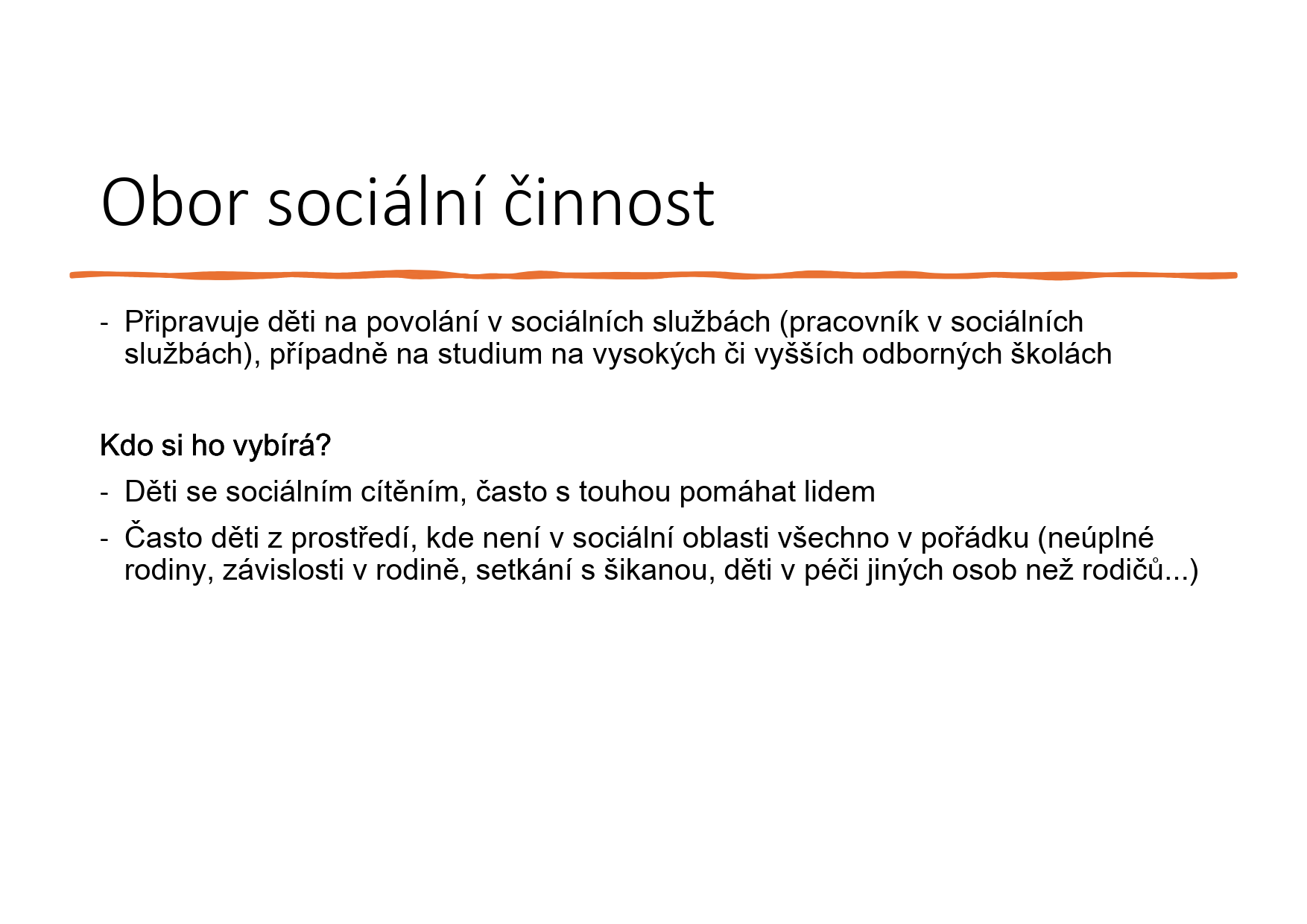 Obor sociální činnost

- Připravuje děti na povolání v sociálních službách (pracovník v sociálních službách), případně na studium na vysokých či vyšších odborných školách

Kdo si ho vybírá?

- Děti se sociálním cítěním, často s touhou pomáhat lidem
- Často děti z prostředí, kde není v sociální oblasti všechno v pořádku (neúplné rodiny, závislosti v rodině, setkání s šikanou, děti v péči jiných osob než rodičů...)